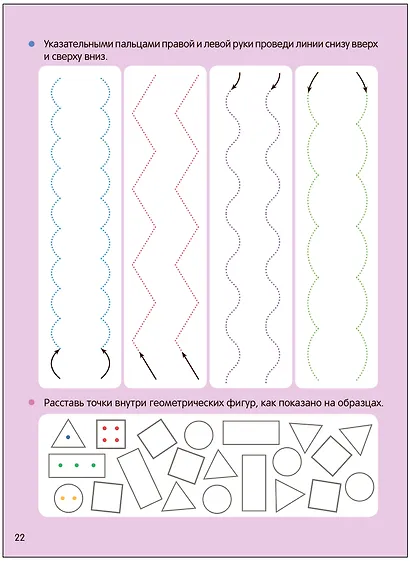 • Указательными пальцами правой и левой руки проведи линии снизу вверх и сверху вниз.

• Расставь точки внутри геометрических фигур, как показано на образцах.

22